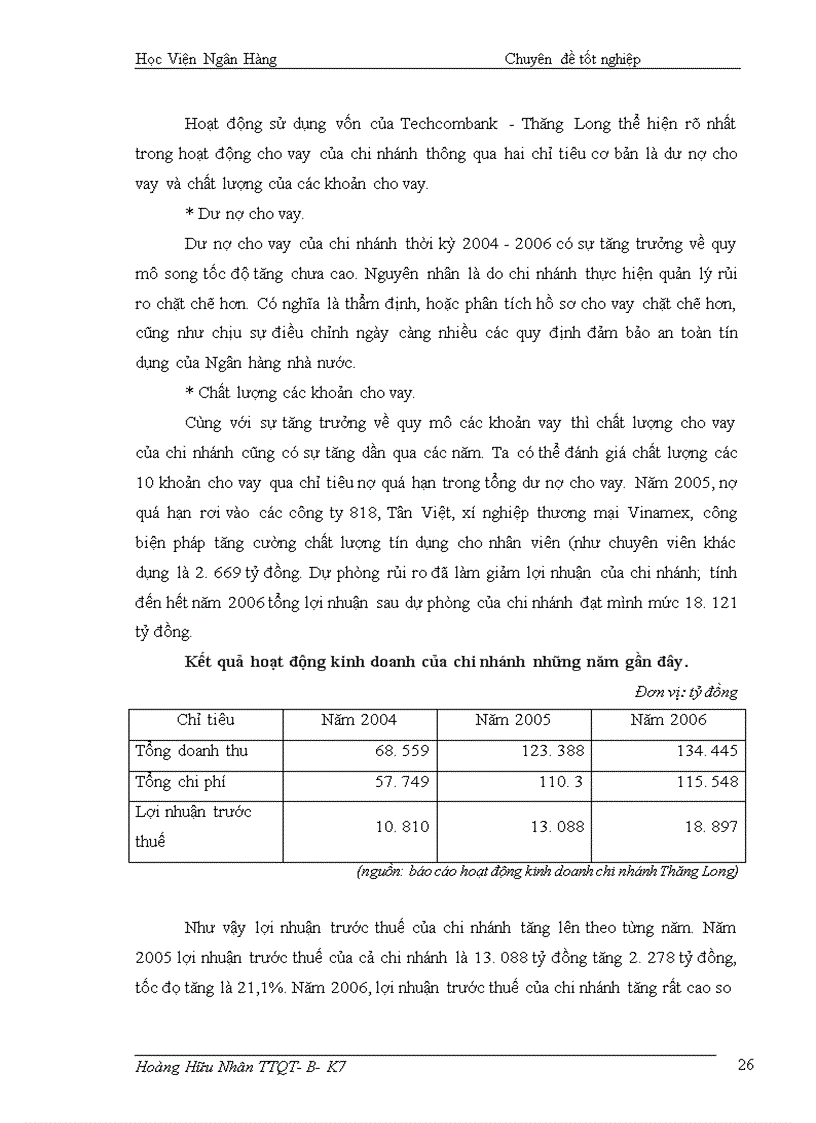 Học Viện Ngân Hàng Chuyên đề tốt nghiệp

Hoạt động sử dụng vốn của Techcombank - Thăng Long thể hiện rõ nhất trong hoạt động cho vay của chi nhánh thông qua hai chỉ tiêu cơ bản là dư nợ cho vay và chất lượng của các khoản cho vay.

* Dư nợ cho vay.

Dư nợ cho vay của chi nhánh thời kỳ 2004 - 2006 có sự tăng trưởng về quy mô song tốc độ tăng chưa cao. Nguyên nhân là do chi nhánh thực hiện quản lý rủi ro chặt chẽ hơn. Có nghĩa là thẩm định, hoặc phân tích hồ sơ cho vay chặt chẽ hơn, cũng như chịu sự điều chỉnh ngày càng nhiều các quy định đảm bảo an toàn tín dụng của Ngân hàng nhà nước.

* Chất lượng các khoản cho vay.

Cùng với sự tăng trưởng về quy mô các khoản vay thì chất lượng cho vay của chi nhánh cũng có sự tăng dần qua các năm. Ta có thể đánh giá chất lượng các 10 khoản cho vay qua chỉ tiêu nợ quá hạn trong tổng dư nợ cho vay. Năm 2005, nợ quá hạn rơi vào các công ty 818, Tân Việt, xí nghiệp thương mại Vinamex, công biện pháp tăng cường chất lượng tín dụng cho nhân viên (như chuyên viên khác dụng là 2. 669 tỷ đồng. Dự phòng rủi ro đã làm giảm lợi nhuận của chi nhánh; tính đến hết năm 2006 tổng lợi nhuận sau dự phòng của chi nhánh đạt mình mức 18. 121 tỷ đồng.

Kết quả hoạt động kinh doanh của chi nhánh những năm gần đây.

Đơn vị: tỷ đồng

| Chỉ tiêu | Năm 2004 | Năm 2005 | Năm 2006 |
|---|---|---|---|
| Tổng doanh thu | 68. 559 | 123. 388 | 134. 445 |
| Tổng chi phí | 57. 749 | 110. 3 | 115. 548 |
| Lợi nhuận trước thuế | 10. 810 | 13. 088 | 18. 897 |

(nguồn: báo cáo hoạt động kinh doanh chi nhánh Thăng Long)

Như vậy lợi nhuận trước thuế của chi nhánh tăng lên theo từng năm. Năm 2005 lợi nhuận trước thuế của cả chi nhánh là 13. 088 tỷ đồng tăng 2. 278 tỷ đồng, tốc đọ tăng là 21,1%. Năm 2006, lợi nhuận trước thuế của chi nhánh tăng rất cao so

Hoàng Hữu Nhân TTQT- B- K7 26